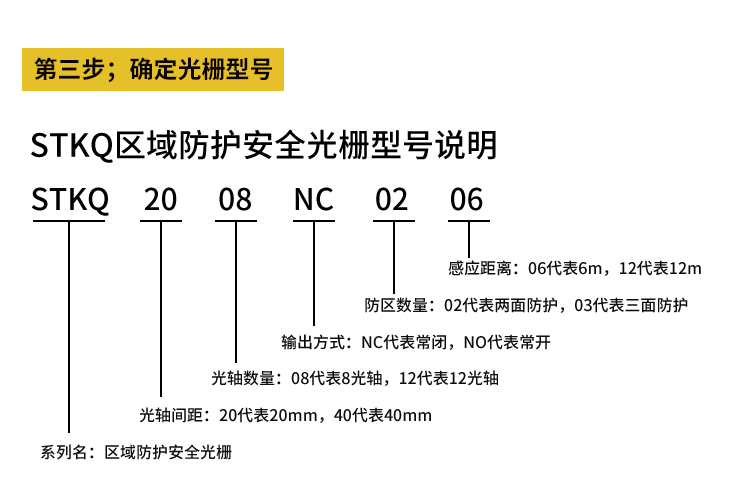 第三步；确定光栅型号

STKQ区域防护安全光栅型号说明

STKQ 20 08 NC 02 06

感应距离：06代表6m，12代表12m

防区数量：02代表两面防护，03代表三面防护

输出方式：NC代表常闭，NO代表常开

光轴数量：08代表8光轴，12代表12光轴

光轴间距：20代表20mm，40代表40mm

系列名：区域防护安全光栅